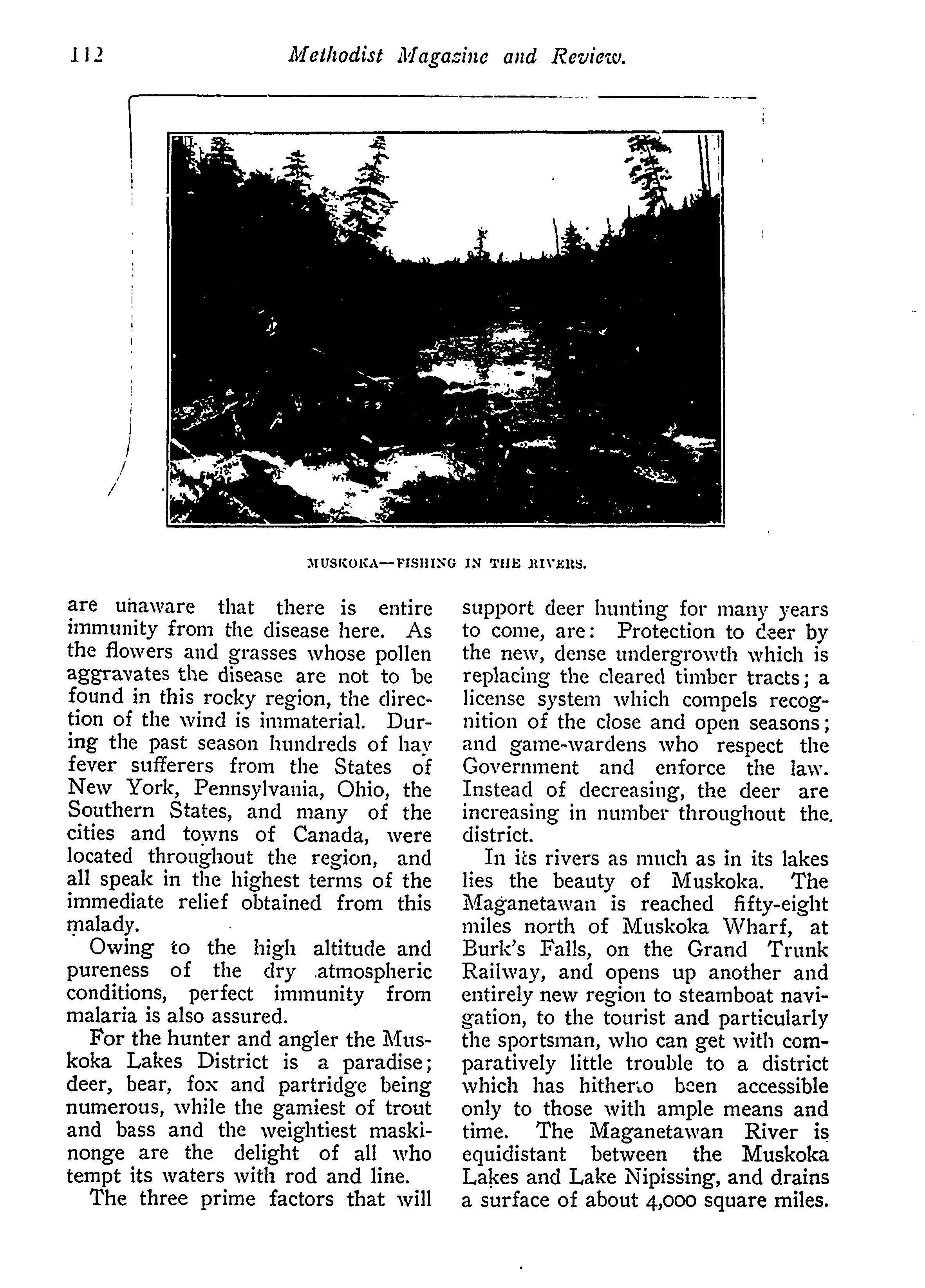 112 Methodist Magazine and Review.

MUSKOKA—FISHING IN THE RIVERS.

are unaware that there is entire immunity from the disease here. As the flowers and grasses whose pollen aggravates the disease are not to be found in this rocky region, the direction of the wind is immaterial. During the past season hundreds of hay fever sufferers from the States of New York, Pennsylvania, Ohio, the Southern States, and many of the cities and towns of Canada, were located throughout the region, and all speak in the highest terms of the immediate relief obtained from this malady.

Owing to the high altitude and pureness of the dry atmospheric conditions, perfect immunity from malaria is also assured.

For the hunter and angler the Muskoka Lakes District is a paradise; deer, bear, fox and partridge being numerous, while the gamiest of trout and bass and the weightiest maskinonge are the delight of all who tempt its waters with rod and line.

The three prime factors that will support deer hunting for many years to come, are: Protection to deer by the new, dense undergrowth which is replacing the cleared timber tracts; a license system which compels recognition of the close and open seasons; and game-wardens who respect the Government and enforce the law. Instead of decreasing, the deer are increasing in number throughout the district.

In its rivers as much as in its lakes lies the beauty of Muskoka. The Maganetawan is reached fifty-eight miles north of Muskoka Wharf, at Burk's Falls, on the Grand Trunk Railway, and opens up another and entirely new region to steamboat navigation, to the tourist and particularly the sportsman, who can get with comparatively little trouble to a district which has hitherto been accessible only to those with ample means and time. The Maganetawan River is equidistant between the Muskoka Lakes and Lake Nipissing, and drains a surface of about 4,000 square miles.